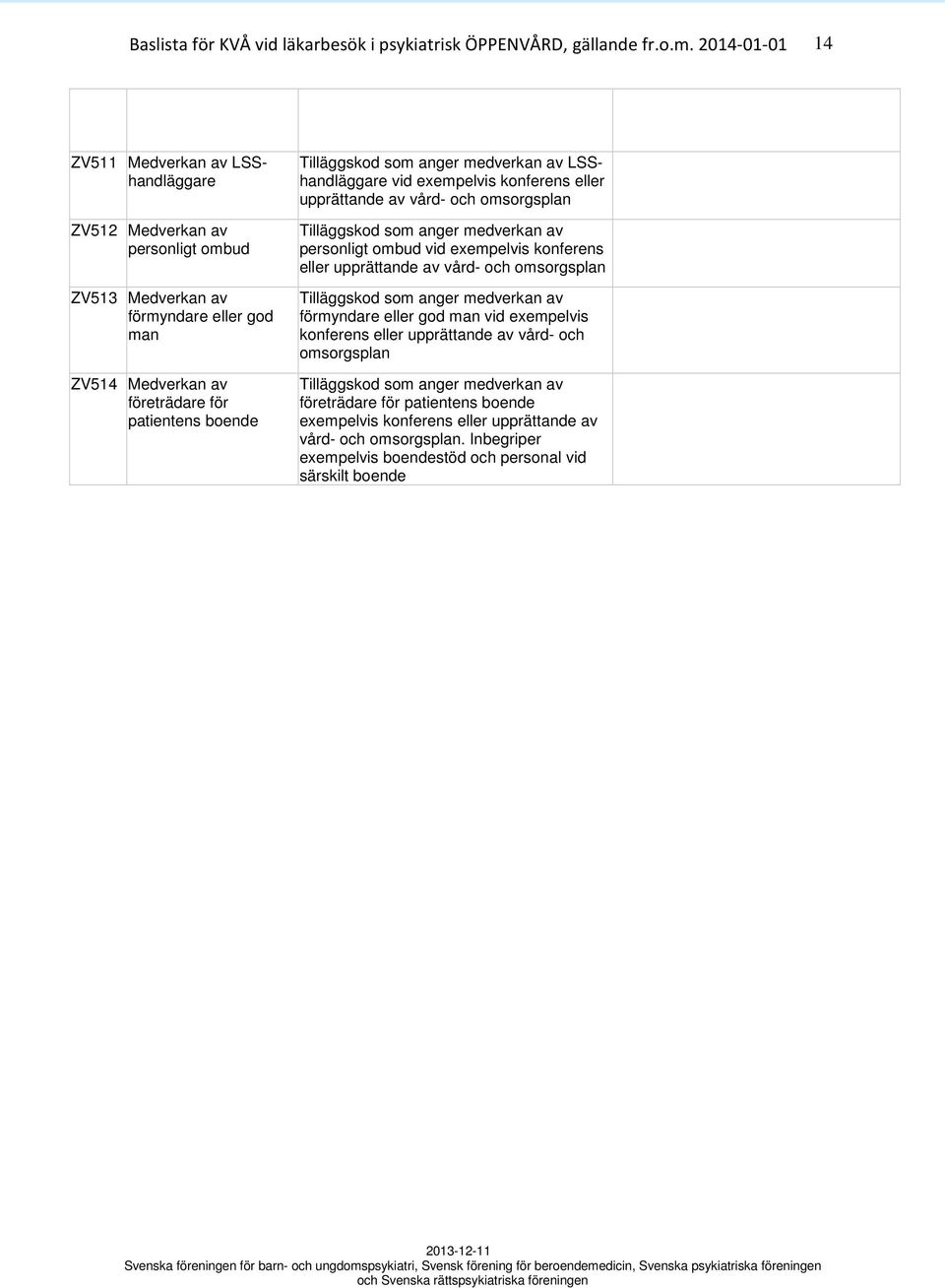 Baslista för KVÅ vid läkarbesök i psykiatrisk ÖPPENVÅRD, gällande fr.o.m. 2014-01-01 14

| | | | |
|---|---|---|---|
| ZV511 | Medverkan av LSS-handläggare | Tilläggskod som anger medverkan av LSS-handläggare vid exempelvis konferens eller upprättande av vård- och omsorgsplan | |
| ZV512 | Medverkan av personligt ombud | Tilläggskod som anger medverkan av personligt ombud vid exempelvis konferens eller upprättande av vård- och omsorgsplan | |
| ZV513 | Medverkan av förmyndare eller god man | Tilläggskod som anger medverkan av förmyndare eller god man vid exempelvis konferens eller upprättande av vård- och omsorgsplan | |
| ZV514 | Medverkan av företrädare för patientens boende | Tilläggskod som anger medverkan av företrädare för patientens boende exempelvis konferens eller upprättande av vård- och omsorgsplan. Inbegriper exempelvis boendestöd och personal vid särskilt boende | |

2013-12-11
Svenska föreningen för barn- och ungdomspsykiatri, Svensk förening för beroendemedicin, Svenska psykiatriska föreningen och Svenska rättspsykiatriska föreningen